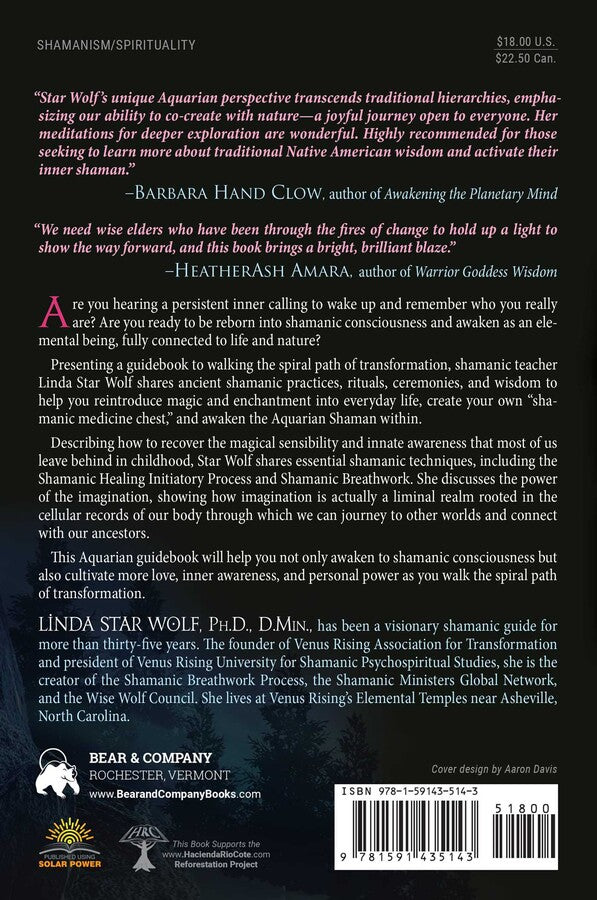 SHAMANISM/SPIRITUALITY

$18.00 U.S.
$22.50 Can.

"Star Wolf's unique Aquarian perspective transcends traditional hierarchies, emphasizing our ability to co-create with nature—a joyful journey open to everyone. Her meditations for deeper exploration are wonderful. Highly recommended for those seeking to learn more about traditional Native American wisdom and activate their inner shaman."

–BARBARA HAND CLOW, author of Awakening the Planetary Mind

"We need wise elders who have been through the fires of change to hold up a light to show the way forward, and this book brings a bright, brilliant blaze."

–HEATHERASH AMARA, author of Warrior Goddess Wisdom

Are you hearing a persistent inner calling to wake up and remember who you really are? Are you ready to be reborn into shamanic consciousness and awaken as an elemental being, fully connected to life and nature?

Presenting a guidebook to walking the spiral path of transformation, shamanic teacher Linda Star Wolf shares ancient shamanic practices, rituals, ceremonies, and wisdom to help you reintroduce magic and enchantment into everyday life, create your own "shamanic medicine chest," and awaken the Aquarian Shaman within.

Describing how to recover the magical sensibility and innate awareness that most of us leave behind in childhood, Star Wolf shares essential shamanic techniques, including the Shamanic Healing Initiatory Process and Shamanic Breathwork. She discusses the power of the imagination, showing how imagination is actually a liminal realm rooted in the cellular records of our body through which we can journey to other worlds and connect with our ancestors.

This Aquarian guidebook will help you not only awaken to shamanic consciousness but also cultivate more love, inner awareness, and personal power as you walk the spiral path of transformation.

LINDA STAR WOLF, PH.D., D.MIN., has been a visionary shamanic guide for more than thirty-five years. The founder of Venus Rising Association for Transformation and president of Venus Rising University for Shamanic Psychospiritual Studies, she is the creator of the Shamanic Breathwork Process, the Shamanic Ministers Global Network, and the Wise Wolf Council. She lives at Venus Rising's Elemental Temples near Asheville, North Carolina.

BEAR & COMPANY
ROCHESTER, VERMONT
www.BearandCompanyBooks.com

Cover design by Aaron Davis

ISBN 978-1-59143-514-3

51800

9 781591 435143

PUBLISHED USING SOLAR POWER

HRC

This Book Supports the www.HaciendaRioCote.com Reforestation Project